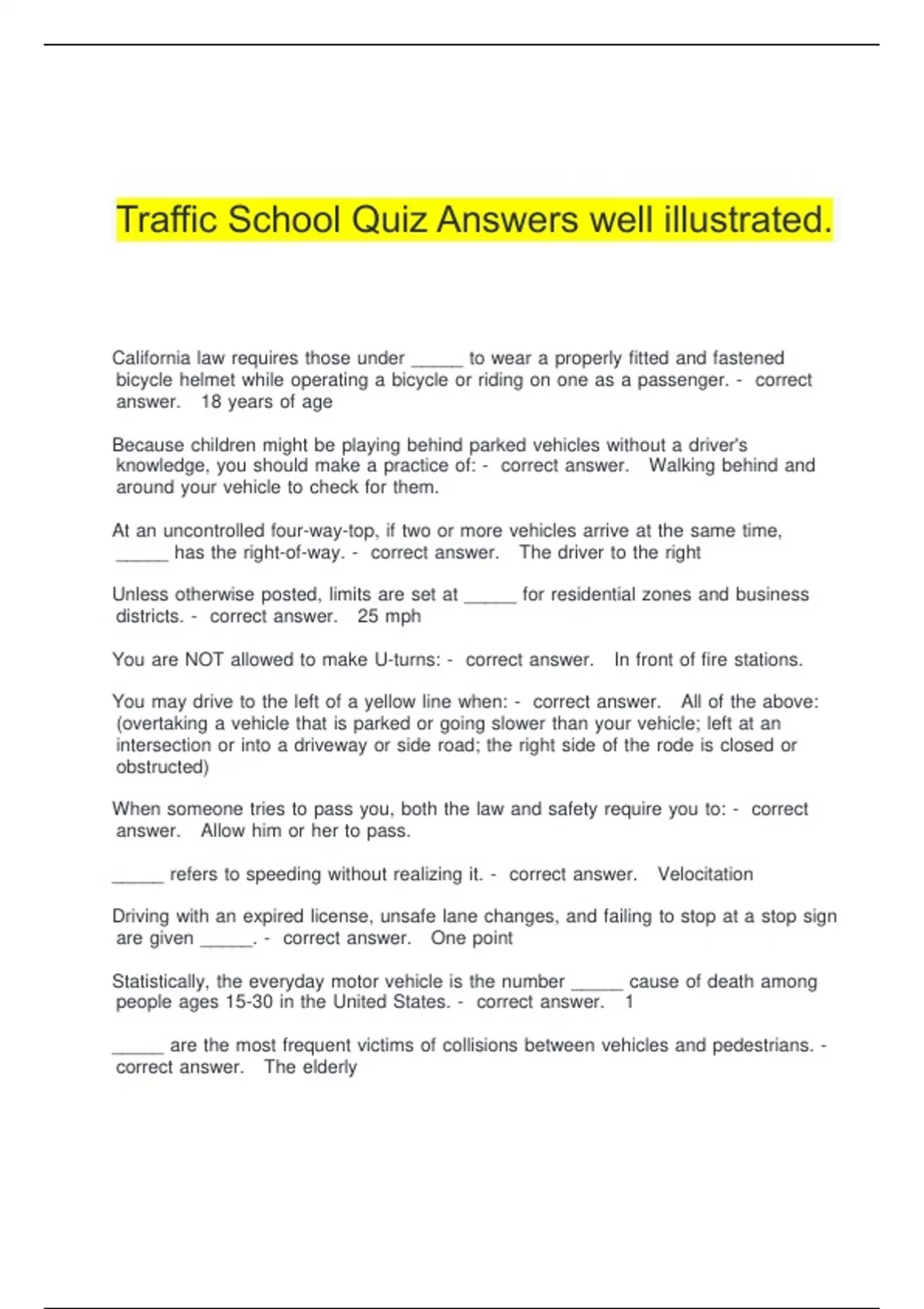 Traffic School Quiz Answers well illustrated.

California law requires those under _____ to wear a properly fitted and fastened bicycle helmet while operating a bicycle or riding on one as a passenger. - correct answer. 18 years of age

Because children might be playing behind parked vehicles without a driver's knowledge, you should make a practice of: - correct answer. Walking behind and around your vehicle to check for them.

At an uncontrolled four-way-top, if two or more vehicles arrive at the same time, _____ has the right-of-way. - correct answer. The driver to the right

Unless otherwise posted, limits are set at _____ for residential zones and business districts. - correct answer. 25 mph

You are NOT allowed to make U-turns: - correct answer. In front of fire stations.

You may drive to the left of a yellow line when: - correct answer. All of the above: (overtaking a vehicle that is parked or going slower than your vehicle; left at an intersection or into a driveway or side road; the right side of the rode is closed or obstructed)

When someone tries to pass you, both the law and safety require you to: - correct answer. Allow him or her to pass.

_____ refers to speeding without realizing it. - correct answer. Velocitation

Driving with an expired license, unsafe lane changes, and failing to stop at a stop sign are given _____. - correct answer. One point

Statistically, the everyday motor vehicle is the number _____ cause of death among people ages 15-30 in the United States. - correct answer. 1

_____ are the most frequent victims of collisions between vehicles and pedestrians. - correct answer. The elderly